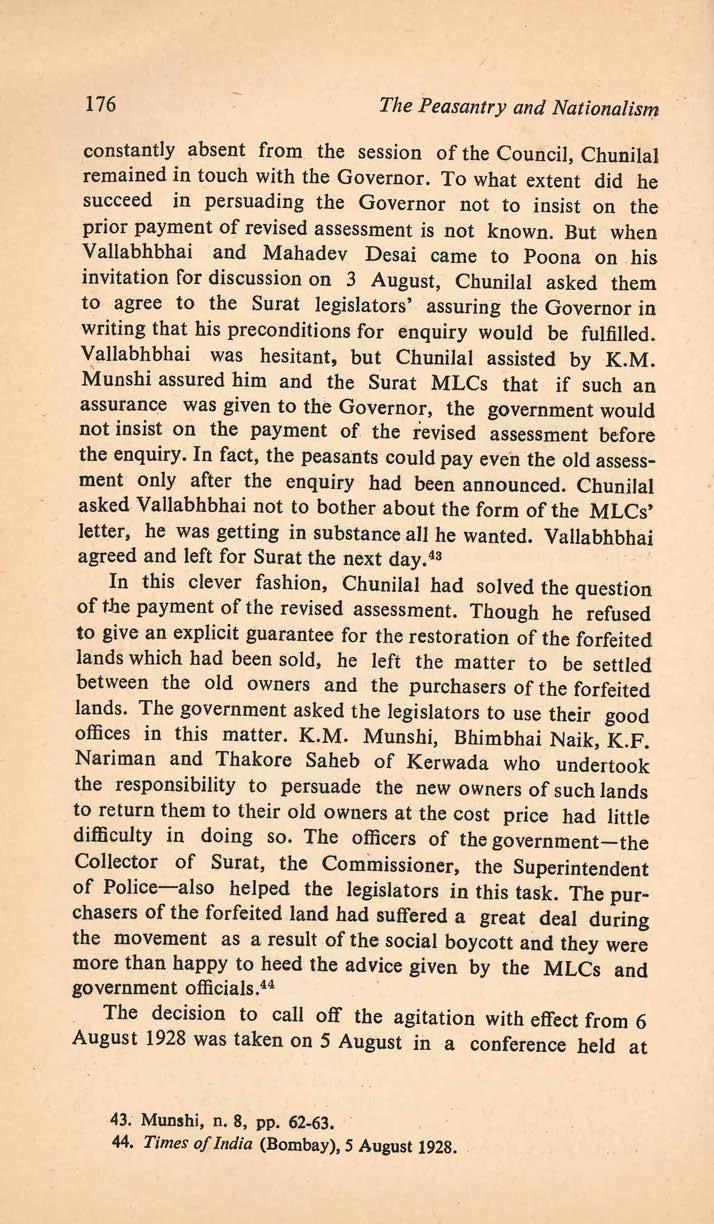 176 The Peasantry and Nationalism

constantly absent from the session of the Council, Chunilal remained in touch with the Governor. To what extent did he succeed in persuading the Governor not to insist on the prior payment of revised assessment is not known. But when Vallabhbhai and Mahadev Desai came to Poona on his invitation for discussion on 3 August, Chunilal asked them to agree to the Surat legislators' assuring the Governor in writing that his preconditions for enquiry would be fulfilled. Vallabhbhai was hesitant, but Chunilal assisted by K.M. Munshi assured him and the Surat MLCs that if such an assurance was given to the Governor, the government would not insist on the payment of the revised assessment before the enquiry. In fact, the peasants could pay even the old assessment only after the enquiry had been announced. Chunilal asked Vallabhbhai not to bother about the form of the MLCs' letter, he was getting in substance all he wanted. Vallabhbhai agreed and left for Surat the next day.$^{43}$

In this clever fashion, Chunilal had solved the question of the payment of the revised assessment. Though he refused to give an explicit guarantee for the restoration of the forfeited lands which had been sold, he left the matter to be settled between the old owners and the purchasers of the forfeited lands. The government asked the legislators to use their good offices in this matter. K.M. Munshi, Bhimbhai Naik, K.F. Nariman and Thakore Saheb of Kerwada who undertook the responsibility to persuade the new owners of such lands to return them to their old owners at the cost price had little difficulty in doing so. The officers of the government—the Collector of Surat, the Commissioner, the Superintendent of Police—also helped the legislators in this task. The purchasers of the forfeited land had suffered a great deal during the movement as a result of the social boycott and they were more than happy to heed the advice given by the MLCs and government officials.$^{44}$

The decision to call off the agitation with effect from 6 August 1928 was taken on 5 August in a conference held at

43. Munshi, n. 8, pp. 62-63.
44. Times of India (Bombay), 5 August 1928.